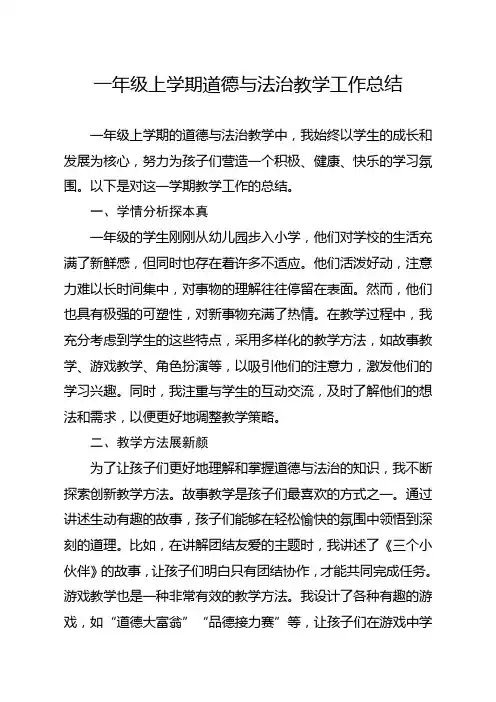 一年级上学期道德与法治教学工作总结

一年级上学期的道德与法治教学中，我始终以学生的成长和发展为核心，努力为孩子们营造一个积极、健康、快乐的学习氛围。以下是对这一学期教学工作的总结。

一、学情分析探本真

一年级的学生刚刚从幼儿园步入小学，他们对学校的生活充满了新鲜感，但同时也存在着许多不适应。他们活泼好动，注意力难以长时间集中，对事物的理解往往停留在表面。然而，他们也具有极强的可塑性，对新事物充满了热情。在教学过程中，我充分考虑到学生的这些特点，采用多样化的教学方法，如故事教学、游戏教学、角色扮演等，以吸引他们的注意力，激发他们的学习兴趣。同时，我注重与学生的互动交流，及时了解他们的想法和需求，以便更好地调整教学策略。

二、教学方法展新颜

为了让孩子们更好地理解和掌握道德与法治的知识，我不断探索创新教学方法。故事教学是孩子们最喜欢的方式之一。通过讲述生动有趣的故事，孩子们能够在轻松愉快的氛围中领悟到深刻的道理。比如，在讲解团结友爱的主题时，我讲述了《三个小伙伴》的故事，让孩子们明白只有团结协作，才能共同完成任务。游戏教学也是一种非常有效的教学方法。我设计了各种有趣的游戏，如“道德大富翁”“品德接力赛”等，让孩子们在游戏中学